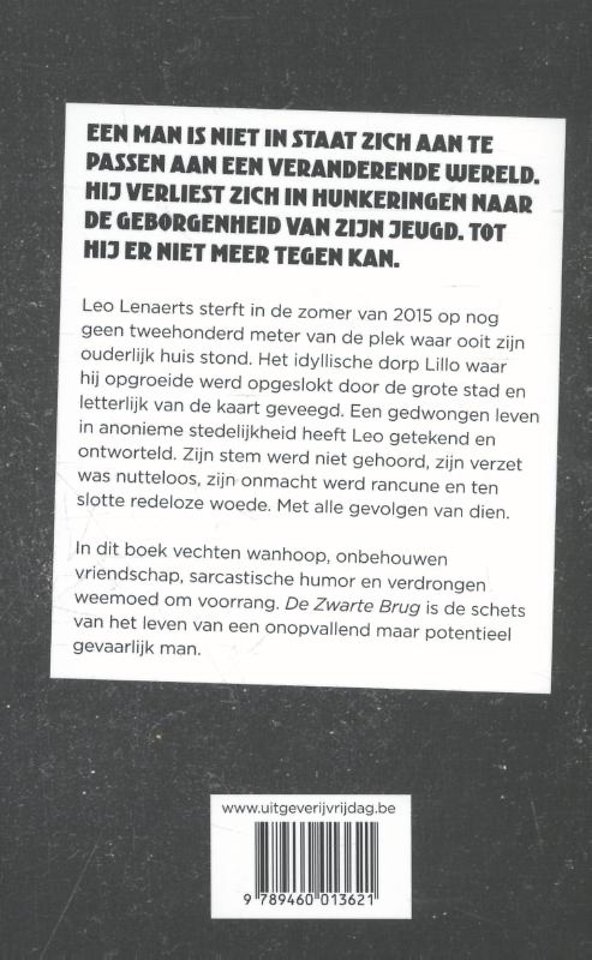 EEN MAN IS NIET IN STAAT ZICH AAN TE PASSEN AAN EEN VERANDERENDE WERELD. HIJ VERLIEST ZICH IN HUNKERINGEN NAAR DE GEBORGENHEID VAN ZIJN JEUGD. TOT HIJ ER NIET MEER TEGEN KAN.

Leo Lenaerts sterft in de zomer van 2015 op nog geen tweehonderd meter van de plek waar ooit zijn ouderlijk huis stond. Het idyllische dorp Lillo waar hij opgroeide werd opgeslokt door de grote stad en letterlijk van de kaart geveegd. Een gedwongen leven in anonieme stedelijkheid heeft Leo getekend en ontworteld. Zijn stem werd niet gehoord, zijn verzet was nutteloos, zijn onmacht werd rancune en ten slotte redeloze woede. Met alle gevolgen van dien.

In dit boek vechten wanhoop, onbehouwen vriendschap, sarcastische humor en verdrongen weemoed om voorrang. De Zwarte Brug is de schets van het leven van een onopvallend maar potentieel gevaarlijk man.

www.uitgeverijvrijdag.be

9 789460 013621